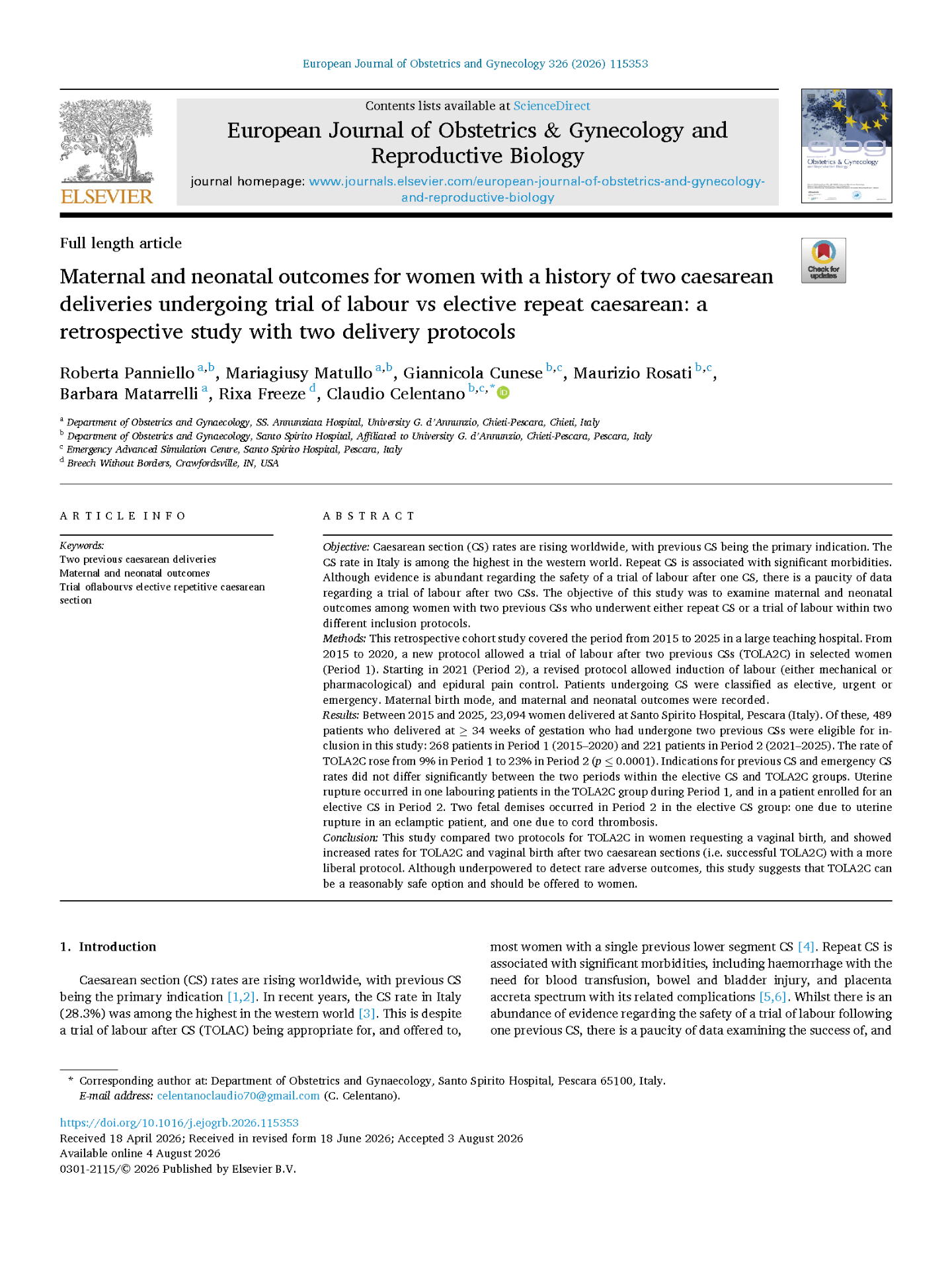 European Journal of Obstetrics and Gynecology 326 (2026) 115353

ELSEVIER

Contents lists available at ScienceDirect

European Journal of Obstetrics & Gynecology and Reproductive Biology

journal homepage: www.journals.elsevier.com/european-journal-of-obstetrics-and-gynecology-and-reproductive-biology

ejog Obstetrics & Gynecology

Full length article

Check for updates

Maternal and neonatal outcomes for women with a history of two caesarean deliveries undergoing trial of labour vs elective repeat caesarean: a retrospective study with two delivery protocols

Roberta Panniello $^{a,b}$, Mariagiusy Matullo $^{a,b}$, Giannicola Cunese $^{b,c}$, Maurizio Rosati $^{b,c}$, Barbara Matarrelli $^{a}$, Rixa Freeze $^{d}$, Claudio Celentano $^{b,c,*}$

$^{a}$ Department of Obstetrics and Gynaecology, SS. Annunziata Hospital, University G. d'Annunzio, Chieti-Pescara, Chieti, Italy
$^{b}$ Department of Obstetrics and Gynaecology, Santo Spirito Hospital, Affiliated to University G. d'Annunzio, Chieti-Pescara, Pescara, Italy
$^{c}$ Emergency Advanced Simulation Centre, Santo Spirito Hospital, Pescara, Italy
$^{d}$ Breech Without Borders, Crawfordsville, IN, USA

ARTICLE INFO

Keywords:
Two previous caesarean deliveries
Maternal and neonatal outcomes
Trial oflabourvs elective repetitive caesarean section

ABSTRACT

Objective: Caesarean section (CS) rates are rising worldwide, with previous CS being the primary indication. The CS rate in Italy is among the highest in the western world. Repeat CS is associated with significant morbidities. Although evidence is abundant regarding the safety of a trial of labour after one CS, there is a paucity of data regarding a trial of labour after two CSs. The objective of this study was to examine maternal and neonatal outcomes among women with two previous CSs who underwent either repeat CS or a trial of labour within two different inclusion protocols.
Methods: This retrospective cohort study covered the period from 2015 to 2025 in a large teaching hospital. From 2015 to 2020, a new protocol allowed a trial of labour after two previous CSs (TOLA2C) in selected women (Period 1). Starting in 2021 (Period 2), a revised protocol allowed induction of labour (either mechanical or pharmacological) and epidural pain control. Patients undergoing CS were classified as elective, urgent or emergency. Maternal birth mode, and maternal and neonatal outcomes were recorded.
Results: Between 2015 and 2025, 23,094 women delivered at Santo Spirito Hospital, Pescara (Italy). Of these, 489 patients who delivered at $\geq$ 34 weeks of gestation who had undergone two previous CSs were eligible for inclusion in this study: 268 patients in Period 1 (2015–2020) and 221 patients in Period 2 (2021–2025). The rate of TOLA2C rose from 9% in Period 1 to 23% in Period 2 ($p \leq 0.0001$). Indications for previous CS and emergency CS rates did not differ significantly between the two periods within the elective CS and TOLA2C groups. Uterine rupture occurred in one labouring patients in the TOLA2C group during Period 1, and in a patient enrolled for an elective CS in Period 2. Two fetal demises occurred in Period 2 in the elective CS group: one due to uterine rupture in an eclamptic patient, and one due to cord thrombosis.
Conclusion: This study compared two protocols for TOLA2C in women requesting a vaginal birth, and showed increased rates for TOLA2C and vaginal birth after two caesarean sections (i.e. successful TOLA2C) with a more liberal protocol. Although underpowered to detect rare adverse outcomes, this study suggests that TOLA2C can be a reasonably safe option and should be offered to women.

1. Introduction

Caesarean section (CS) rates are rising worldwide, with previous CS being the primary indication [1,2]. In recent years, the CS rate in Italy (28.3%) was among the highest in the western world [3]. This is despite a trial of labour after CS (TOLAC) being appropriate for, and offered to, most women with a single previous lower segment CS [4]. Repeat CS is associated with significant morbidities, including haemorrhage with the need for blood transfusion, bowel and bladder injury, and placenta accreta spectrum with its related complications [5,6]. Whilst there is an abundance of evidence regarding the safety of a trial of labour following one previous CS, there is a paucity of data examining the success of, and

* Corresponding author at: Department of Obstetrics and Gynaecology, Santo Spirito Hospital, Pescara 65100, Italy.
E-mail address: celentanoclaudio70@gmail.com (C. Celentano).

https://doi.org/10.1016/j.ejogrb.2026.115353
Received 18 April 2026; Received in revised form 18 June 2026; Accepted 3 August 2026
Available online 4 August 2026
0301-2115/© 2026 Published by Elsevier B.V.